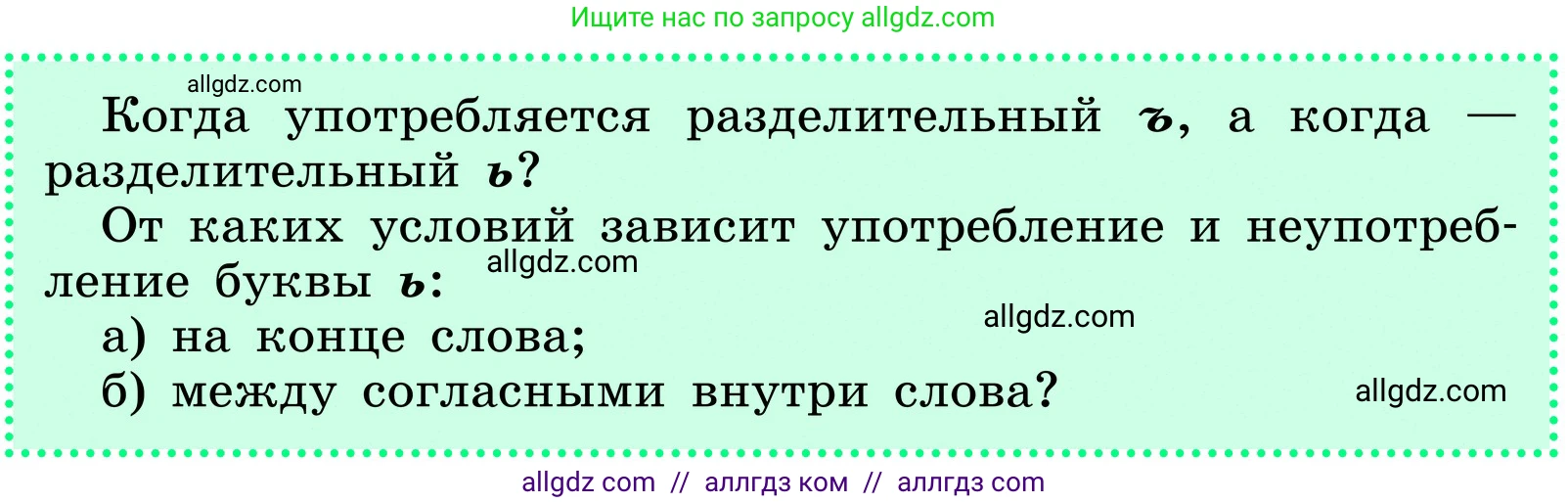 Ищите нас по запросу allgdz.com

allgdz.com

Когда употребляется разделительный ъ, а когда — разделительный ь?

От каких условий зависит употребление и неупотребление буквы ь:

allgdz.com

а) на конце слова;

allgdz.com

б) между согласными внутри слова?

allgdz.com

allgdz com // аллгдз ком // аллгдз com